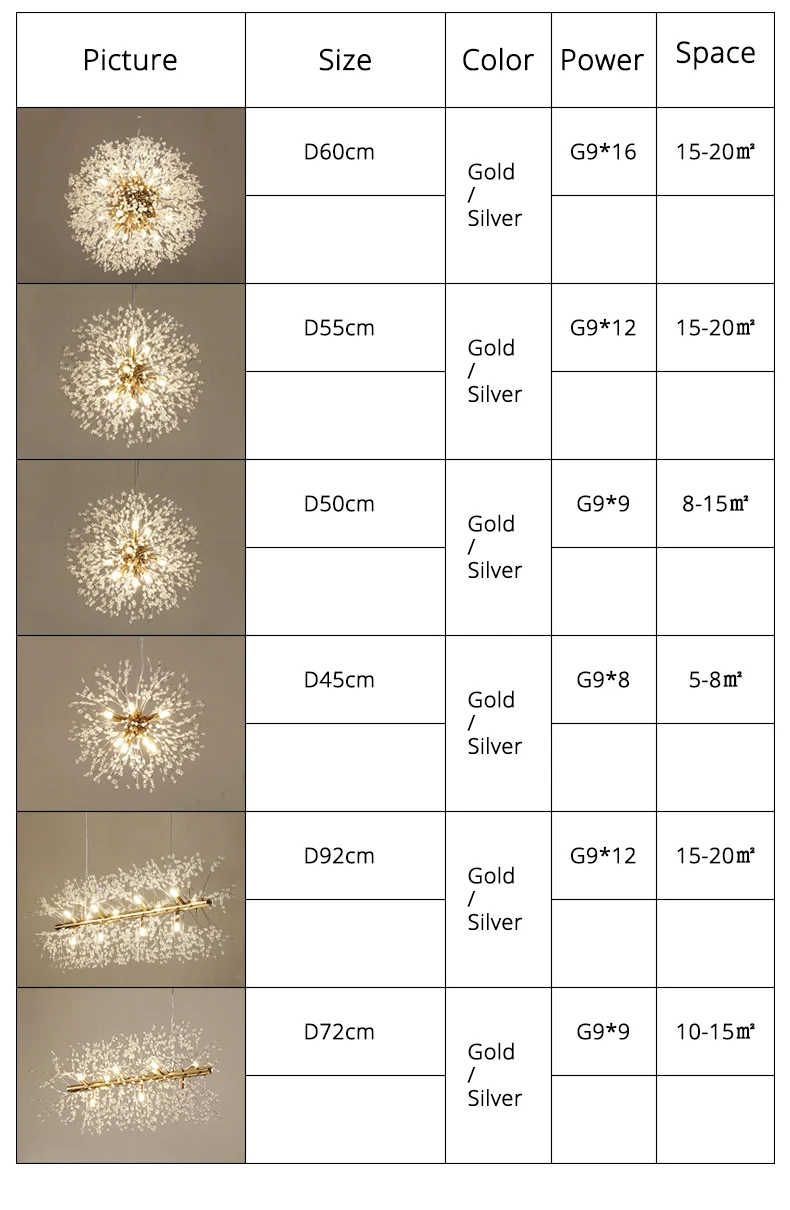 | Picture | Size | Color | Power | Space |
|---|---|---|---|---|
|  | D60cm | Gold / Silver | G9*16 | 15-20㎡ |
|  |  |  |  |  |
|  | D55cm | Gold / Silver | G9*12 | 15-20㎡ |
|  |  |  |  |  |
|  | D50cm | Gold / Silver | G9*9 | 8-15㎡ |
|  |  |  |  |  |
|  | D45cm | Gold / Silver | G9*8 | 5-8㎡ |
|  |  |  |  |  |
|  | D92cm | Gold / Silver | G9*12 | 15-20㎡ |
|  |  |  |  |  |
|  | D72cm | Gold / Silver | G9*9 | 10-15㎡ |
|  |  |  |  |  |